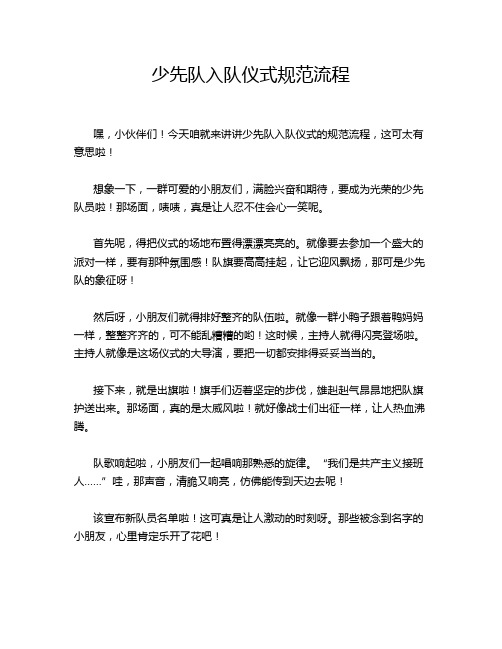 少先队入队仪式规范流程

嘿，小伙伴们！今天咱就来讲讲少先队入队仪式的规范流程，这可太有意思啦！

想象一下，一群可爱的小朋友们，满脸兴奋和期待，要成为光荣的少先队员啦！那场面，啧啧，真是让人忍不住会心一笑呢。

首先呢，得把仪式的场地布置得漂漂亮亮的。就像要去参加一个盛大的派对一样，要有那种氛围感！队旗要高高挂起，让它迎风飘扬，那可是少先队的象征呀！

然后呀，小朋友们就得排好整齐的队伍啦。就像一群小鸭子跟着鸭妈妈一样，整整齐齐的，可不能乱糟糟的哟！这时候，主持人就得闪亮登场啦。主持人就像是这场仪式的大导演，要把一切都安排得妥妥当当的。

接下来，就是出旗啦！旗手们迈着坚定的步伐，雄赳赳气昂昂地把队旗护送出来。那场面，真的是太威风啦！就好像战士们出征一样，让人热血沸腾。

队歌响起啦，小朋友们一起唱响那熟悉的旋律。“我们是共产主义接班人……”哇，那声音，清脆又响亮，仿佛能传到天边去呢！

该宣布新队员名单啦！这可真是让人激动的时刻呀。那些被念到名字的小朋友，心里肯定乐开了花吧！